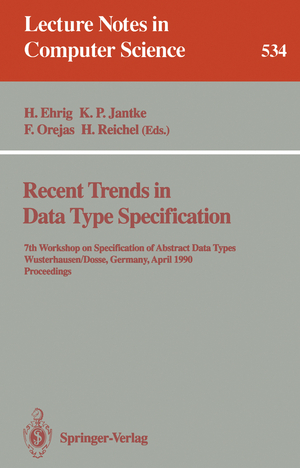 Lecture Notes in Computer Science

534

H. Ehrig K. P. Jantke F. Orejas H. Reichel (Eds.)

Recent Trends in Data Type Specification

7th Workshop on Specification of Abstract Data Types Wusterhausen/Dosse, Germany, April 1990 Proceedings

Springer-Verlag